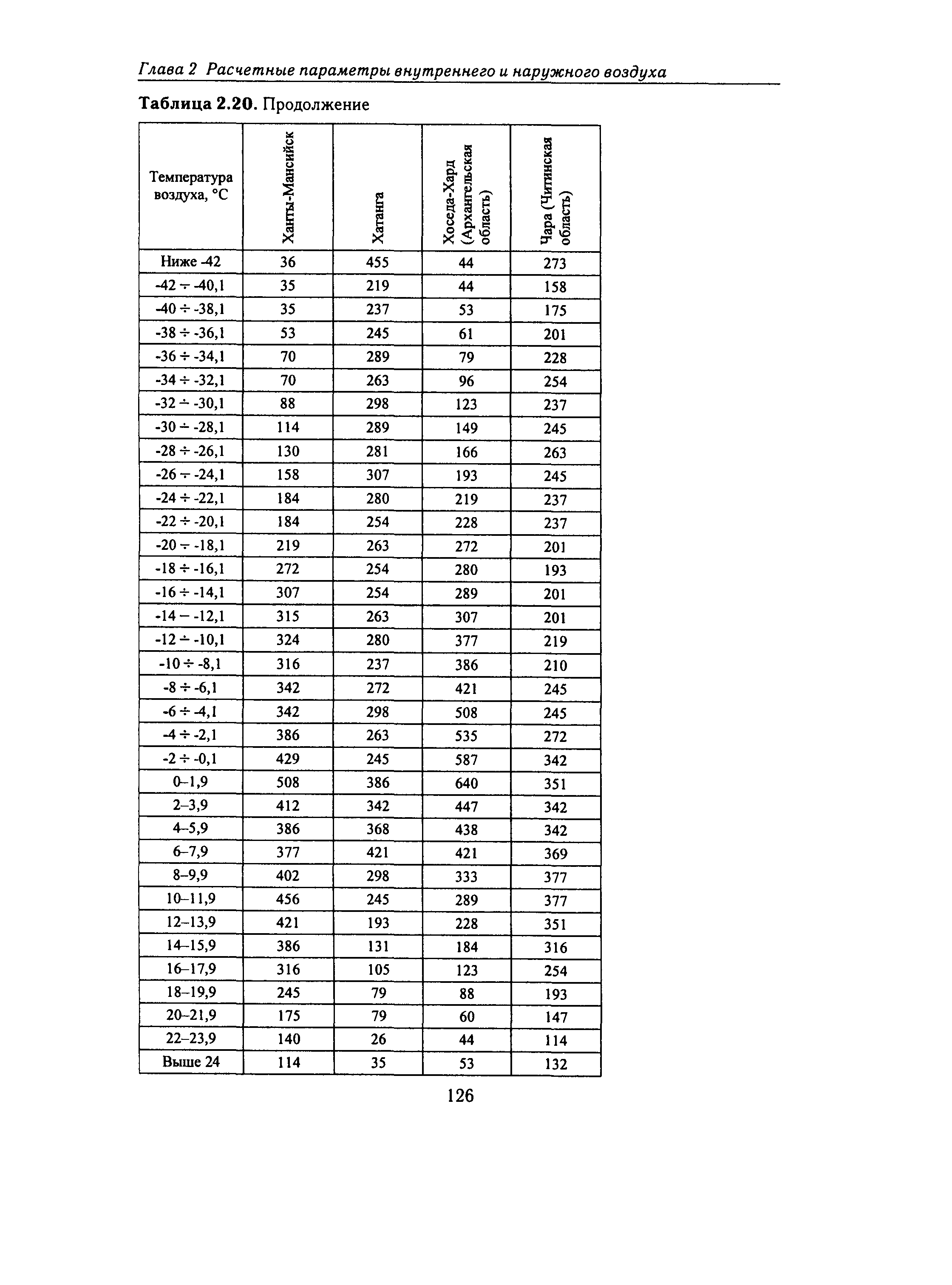 Глава 2 Расчетные параметры внутреннего и наружного воздуха

**Таблица 2.20.** Продолжение

| Температура воздуха, °С | Ханты-Мансийск | Хатанга | Хоседа-Хард (Архангельская область) | Чара (Читинская область) |
|---|---|---|---|---|
| Ниже -42 | 36 | 455 | 44 | 273 |
| -42 ÷ -40,1 | 35 | 219 | 44 | 158 |
| -40 ÷ -38,1 | 35 | 237 | 53 | 175 |
| -38 ÷ -36,1 | 53 | 245 | 61 | 201 |
| -36 ÷ -34,1 | 70 | 289 | 79 | 228 |
| -34 ÷ -32,1 | 70 | 263 | 96 | 254 |
| -32 ÷ -30,1 | 88 | 298 | 123 | 237 |
| -30 ÷ -28,1 | 114 | 289 | 149 | 245 |
| -28 ÷ -26,1 | 130 | 281 | 166 | 263 |
| -26 ÷ -24,1 | 158 | 307 | 193 | 245 |
| -24 ÷ -22,1 | 184 | 280 | 219 | 237 |
| -22 ÷ -20,1 | 184 | 254 | 228 | 237 |
| -20 ÷ -18,1 | 219 | 263 | 272 | 201 |
| -18 ÷ -16,1 | 272 | 254 | 280 | 193 |
| -16 ÷ -14,1 | 307 | 254 | 289 | 201 |
| -14 – -12,1 | 315 | 263 | 307 | 201 |
| -12 ÷ -10,1 | 324 | 280 | 377 | 219 |
| -10 ÷ -8,1 | 316 | 237 | 386 | 210 |
| -8 ÷ -6,1 | 342 | 272 | 421 | 245 |
| -6 ÷ -4,1 | 342 | 298 | 508 | 245 |
| -4 ÷ -2,1 | 386 | 263 | 535 | 272 |
| -2 ÷ -0,1 | 429 | 245 | 587 | 342 |
| 0–1,9 | 508 | 386 | 640 | 351 |
| 2–3,9 | 412 | 342 | 447 | 342 |
| 4–5,9 | 386 | 368 | 438 | 342 |
| 6–7,9 | 377 | 421 | 421 | 369 |
| 8–9,9 | 402 | 298 | 333 | 377 |
| 10–11,9 | 456 | 245 | 289 | 377 |
| 12–13,9 | 421 | 193 | 228 | 351 |
| 14–15,9 | 386 | 131 | 184 | 316 |
| 16–17,9 | 316 | 105 | 123 | 254 |
| 18–19,9 | 245 | 79 | 88 | 193 |
| 20–21,9 | 175 | 79 | 60 | 147 |
| 22–23,9 | 140 | 26 | 44 | 114 |
| Выше 24 | 114 | 35 | 53 | 132 |

126